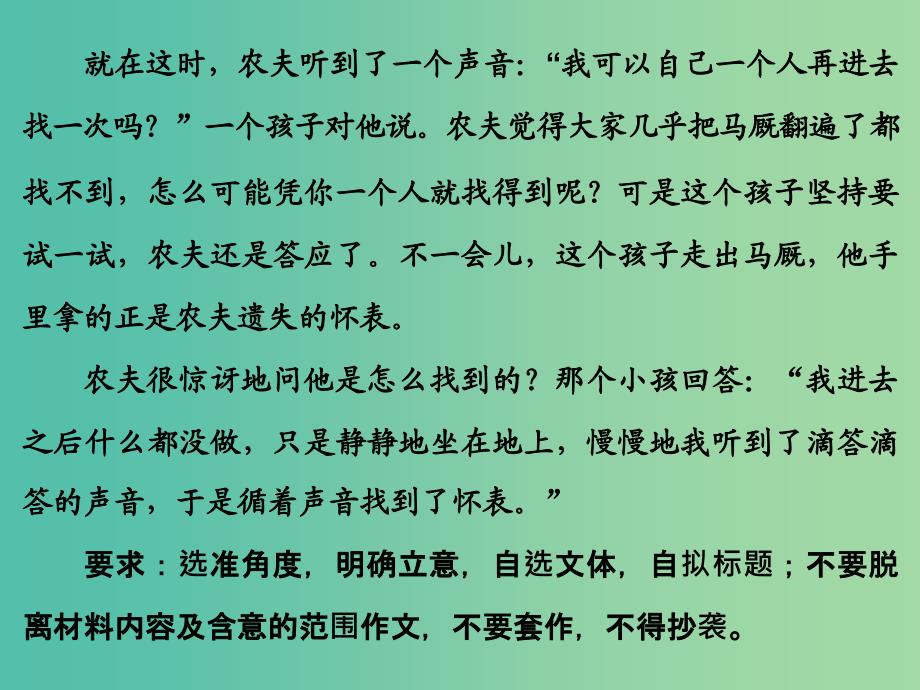 就在这时，农夫听到了一个声音：“我可以自己一个人再进去找一次吗？”一个孩子对他说。农夫觉得大家几乎把马厩翻遍了都找不到，怎么可能凭你一个人就找得到呢？可是这个孩子坚持要试一试，农夫还是答应了。不一会儿，这个孩子走出马厩，他手里拿的正是农夫遗失的怀表。

农夫很惊讶地问他是怎么找到的？那个小孩回答：“我进去之后什么都没做，只是静静地坐在地上，慢慢地我听到了滴答滴答的声音，于是循着声音找到了怀表。”

要求：选准角度，明确立意，自选文体，自拟标题；不要脱离材料内容及含意的范围作文，不要套作，不得抄袭。